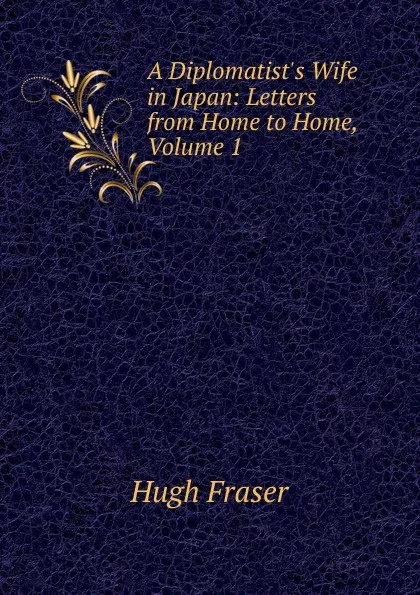 A Diplomatist's Wife in Japan: Letters from Home to Home, Volume 1

Hugh Fraser